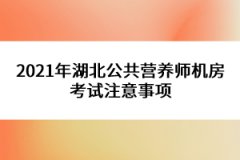 2021年湖北公共营养师机房考试注意事项